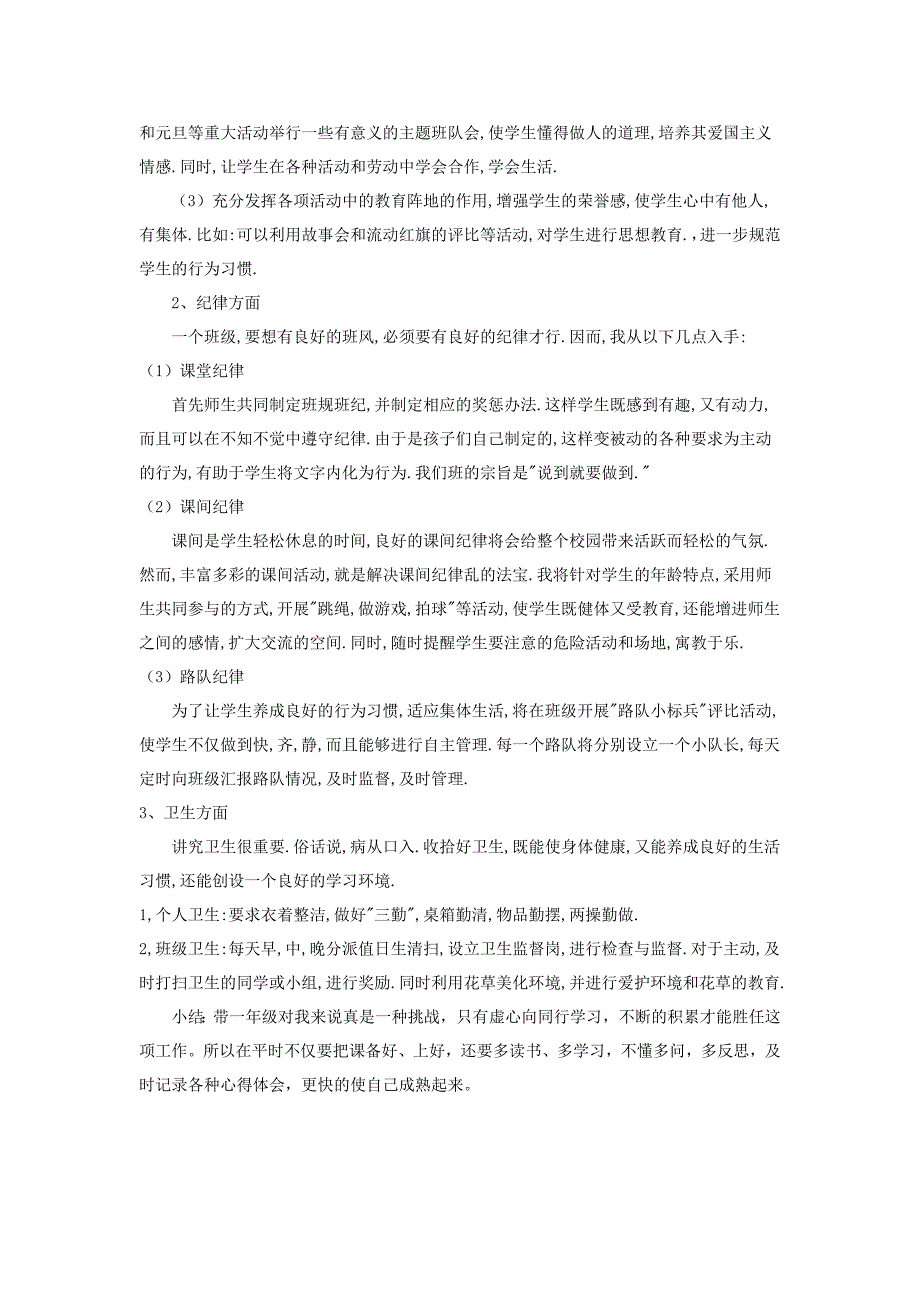 和元旦等重大活动举行一些有意义的主题班队会,使学生懂得做人的道理,培养其爱国主义情感.同时,让学生在各种活动和劳动中学会合作,学会生活.

（3）充分发挥各项活动中的教育阵地的作用,增强学生的荣誉感,使学生心中有他人,有集体.比如:可以利用故事会和流动红旗的评比等活动,对学生进行思想教育.,进一步规范学生的行为习惯.

2、纪律方面

一个班级,要想有良好的班风,必须要有良好的纪律才行.因而,我从以下几点入手:

（1）课堂纪律

首先师生共同制定班规班纪,并制定相应的奖惩办法.这样学生既感到有趣,又有动力,而且可以在不知不觉中遵守纪律.由于是孩子们自己制定的,这样变被动的各种要求为主动的行为,有助于学生将文字内化为行为.我们班的宗旨是"说到就要做到."

（2）课间纪律

课间是学生轻松休息的时间,良好的课间纪律将会给整个校园带来活跃而轻松的气氛.然而,丰富多彩的课间活动,就是解决课间纪律乱的法宝.我将针对学生的年龄特点,采用师生共同参与的方式,开展"跳绳,做游戏,拍球"等活动,使学生既健体又受教育,还能增进师生之间的感情,扩大交流的空间.同时,随时提醒学生要注意的危险活动和场地,寓教于乐.

（3）路队纪律

为了让学生养成良好的行为习惯,适应集体生活,将在班级开展"路队小标兵"评比活动,使学生不仅做到快,齐,静,而且能够进行自主管理.每一个路队将分别设立一个小队长,每天定时向班级汇报路队情况,及时监督,及时管理.

3、卫生方面

讲究卫生很重要.俗话说,病从口入.收拾好卫生,既能使身体健康,又能养成良好的生活习惯,还能创设一个良好的学习环境.

1,个人卫生:要求衣着整洁,做好"三勤",桌箱勤清,物品勤摆,两操勤做.

2,班级卫生:每天早,中,晚分派值日生清扫,设立卫生监督岗,进行检查与监督.对于主动,及时打扫卫生的同学或小组,进行奖励.同时利用花草美化环境,并进行爱护环境和花草的教育.

小结:带一年级对我来说真是一种挑战，只有虚心向同行学习，不断的积累才能胜任这项工作。所以在平时不仅要把课备好、上好，还要多读书、多学习，不懂多问，多反思，及时记录各种心得体会，更快的使自己成熟起来。